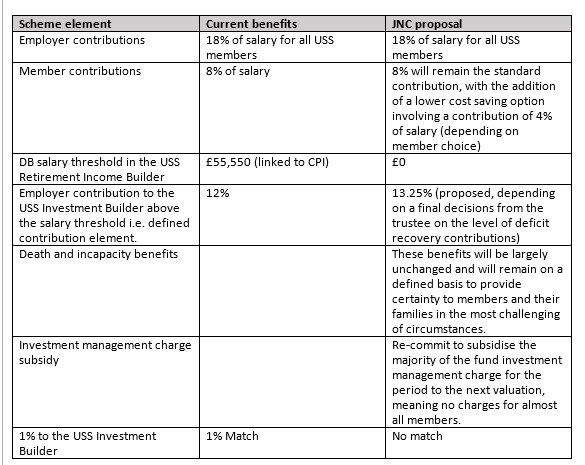 | Scheme element | Current benefits | JNC proposal |
|---|---|---|
| Employer contributions | 18% of salary for all USS members | 18% of salary for all USS members |
| Member contributions | 8% of salary | 8% will remain the standard contribution, with the addition of a lower cost saving option involving a contribution of 4% of salary (depending on member choice) |
| DB salary threshold in the USS Retirement Income Builder | £55,550 (linked to CPI) | £0 |
| Employer contribution to the USS Investment Builder above the salary threshold i.e. defined contribution element. | 12% | 13.25% (proposed, depending on a final decisions from the trustee on the level of deficit recovery contributions) |
| Death and incapacity benefits | | These benefits will be largely unchanged and will remain on a defined basis to provide certainty to members and their families in the most challenging of circumstances. |
| Investment management charge subsidy | | Re-commit to subsidise the majority of the fund investment management charge for the period to the next valuation, meaning no charges for almost all members. |
| 1% to the USS Investment Builder | 1% Match | No match |